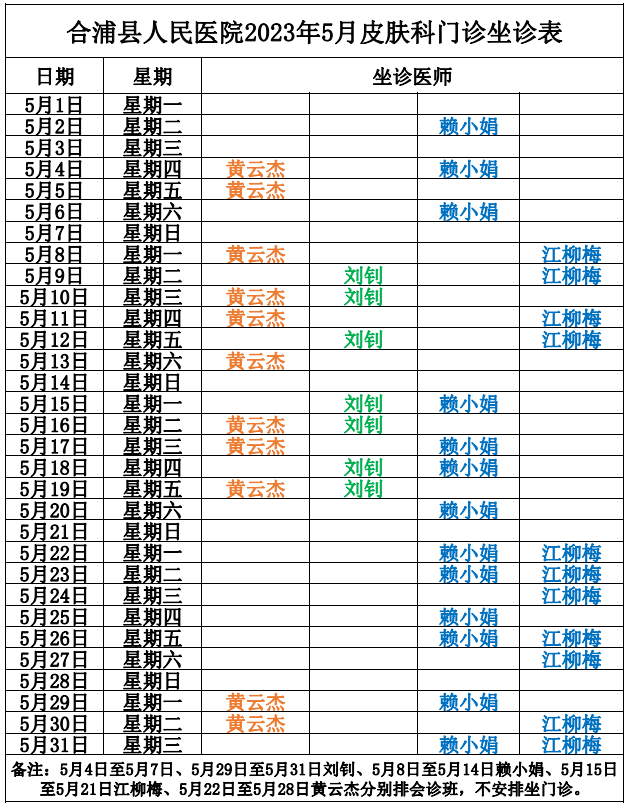 合浦县人民医院2023年5月皮肤科门诊坐诊表

| 日期 | 星期 | 坐诊医师 | | | |
|---|---|---|---|---|---|
| 5月1日 | 星期一 | | | | |
| 5月2日 | 星期二 | | | 赖小娟 | |
| 5月3日 | 星期三 | | | | |
| 5月4日 | 星期四 | 黄云杰 | | 赖小娟 | |
| 5月5日 | 星期五 | 黄云杰 | | | |
| 5月6日 | 星期六 | | | 赖小娟 | |
| 5月7日 | 星期日 | | | | |
| 5月8日 | 星期一 | 黄云杰 | | | 江柳梅 |
| 5月9日 | 星期二 | | 刘钊 | | 江柳梅 |
| 5月10日 | 星期三 | 黄云杰 | 刘钊 | | |
| 5月11日 | 星期四 | 黄云杰 | | | 江柳梅 |
| 5月12日 | 星期五 | | 刘钊 | | 江柳梅 |
| 5月13日 | 星期六 | 黄云杰 | | | |
| 5月14日 | 星期日 | | | | |
| 5月15日 | 星期一 | | 刘钊 | 赖小娟 | |
| 5月16日 | 星期二 | 黄云杰 | 刘钊 | | |
| 5月17日 | 星期三 | 黄云杰 | | 赖小娟 | |
| 5月18日 | 星期四 | | 刘钊 | 赖小娟 | |
| 5月19日 | 星期五 | 黄云杰 | 刘钊 | | |
| 5月20日 | 星期六 | | | 赖小娟 | |
| 5月21日 | 星期日 | | | | |
| 5月22日 | 星期一 | | | 赖小娟 | 江柳梅 |
| 5月23日 | 星期二 | | | 赖小娟 | 江柳梅 |
| 5月24日 | 星期三 | | | | 江柳梅 |
| 5月25日 | 星期四 | | | 赖小娟 | |
| 5月26日 | 星期五 | | | 赖小娟 | 江柳梅 |
| 5月27日 | 星期六 | | | | 江柳梅 |
| 5月28日 | 星期日 | | | | |
| 5月29日 | 星期一 | 黄云杰 | | 赖小娟 | |
| 5月30日 | 星期二 | 黄云杰 | | | 江柳梅 |
| 5月31日 | 星期三 | | | 赖小娟 | 江柳梅 |

备注：5月4日至5月7日、5月29日至5月31日刘钊、5月8日至5月14日赖小娟、5月15日至5月21日江柳梅、5月22日至5月28日黄云杰分别排会诊班，不安排坐门诊。